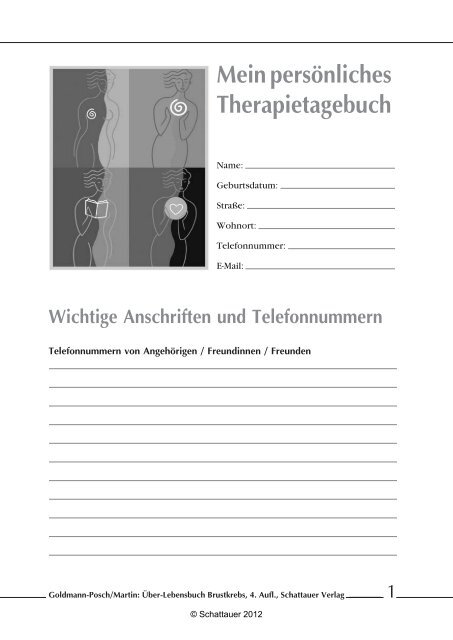 Mein persönliches Therapietagebuch

Name:

Geburtsdatum:

Straße:

Wohnort:

Telefonnummer:

E-Mail:

Wichtige Anschriften und Telefonnummern

Telefonnummern von Angehörigen / Freundinnen / Freunden

Goldmann-Posch/Martin: Über-Lebensbuch Brustkrebs, 4. Aufl., Schattauer Verlag 1

© Schattauer 2012